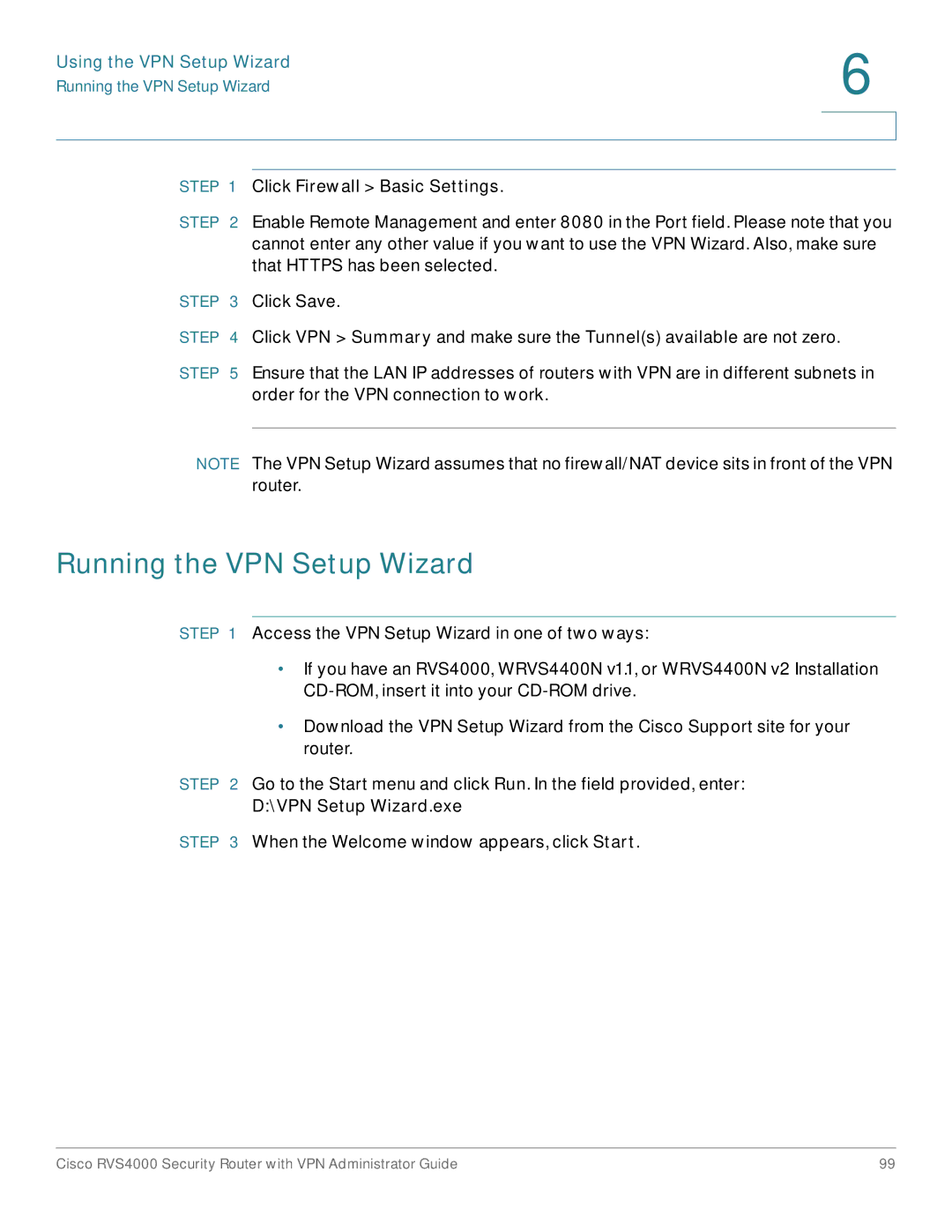 Using the VPN Setup Wizard
Running the VPN Setup Wizard

6

STEP 1 Click Firewall > Basic Settings.

STEP 2 Enable Remote Management and enter 8080 in the Port field. Please note that you cannot enter any other value if you want to use the VPN Wizard. Also, make sure that HTTPS has been selected.

STEP 3 Click Save.

STEP 4 Click VPN > Summary and make sure the Tunnel(s) available are not zero.

STEP 5 Ensure that the LAN IP addresses of routers with VPN are in different subnets in order for the VPN connection to work.

NOTE The VPN Setup Wizard assumes that no firewall/NAT device sits in front of the VPN router.

Running the VPN Setup Wizard

STEP 1 Access the VPN Setup Wizard in one of two ways:

• If you have an RVS4000, WRVS4400N v1.1, or WRVS4400N v2 Installation CD-ROM, insert it into your CD-ROM drive.

• Download the VPN Setup Wizard from the Cisco Support site for your router.

STEP 2 Go to the Start menu and click Run. In the field provided, enter: D:\VPN Setup Wizard.exe

STEP 3 When the Welcome window appears, click Start.

Cisco RVS4000 Security Router with VPN Administrator Guide 99